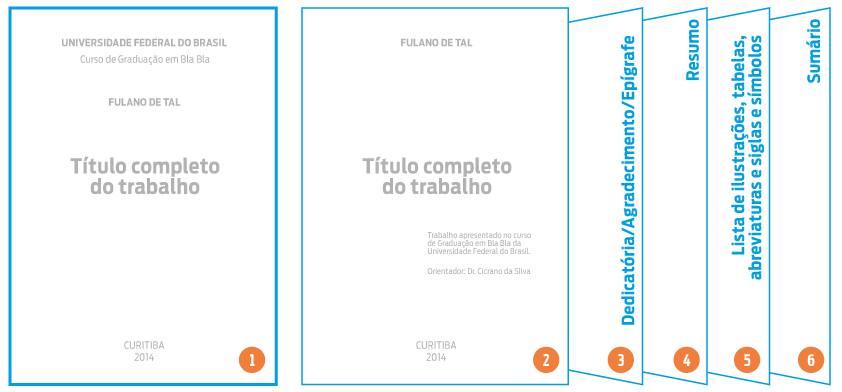 UNIVERSIDADE FEDERAL DO BRASIL
Curso de Graduação em Bla Bla

FULANO DE TAL

Título completo do trabalho

CURITIBA
2014

1

FULANO DE TAL

Título completo do trabalho

Trabalho apresentado no curso de Graduação em Bla Bla da Universidade Federal do Brasil.

Orientador: Dr. Cicrano da Silva

CURITIBA
2014

2

Dedicatória/Agradecimento/Epígrafe

3

Resumo

4

Lista de ilustrações, tabelas, abreviaturas e siglas e símbolos

5

Sumário

6